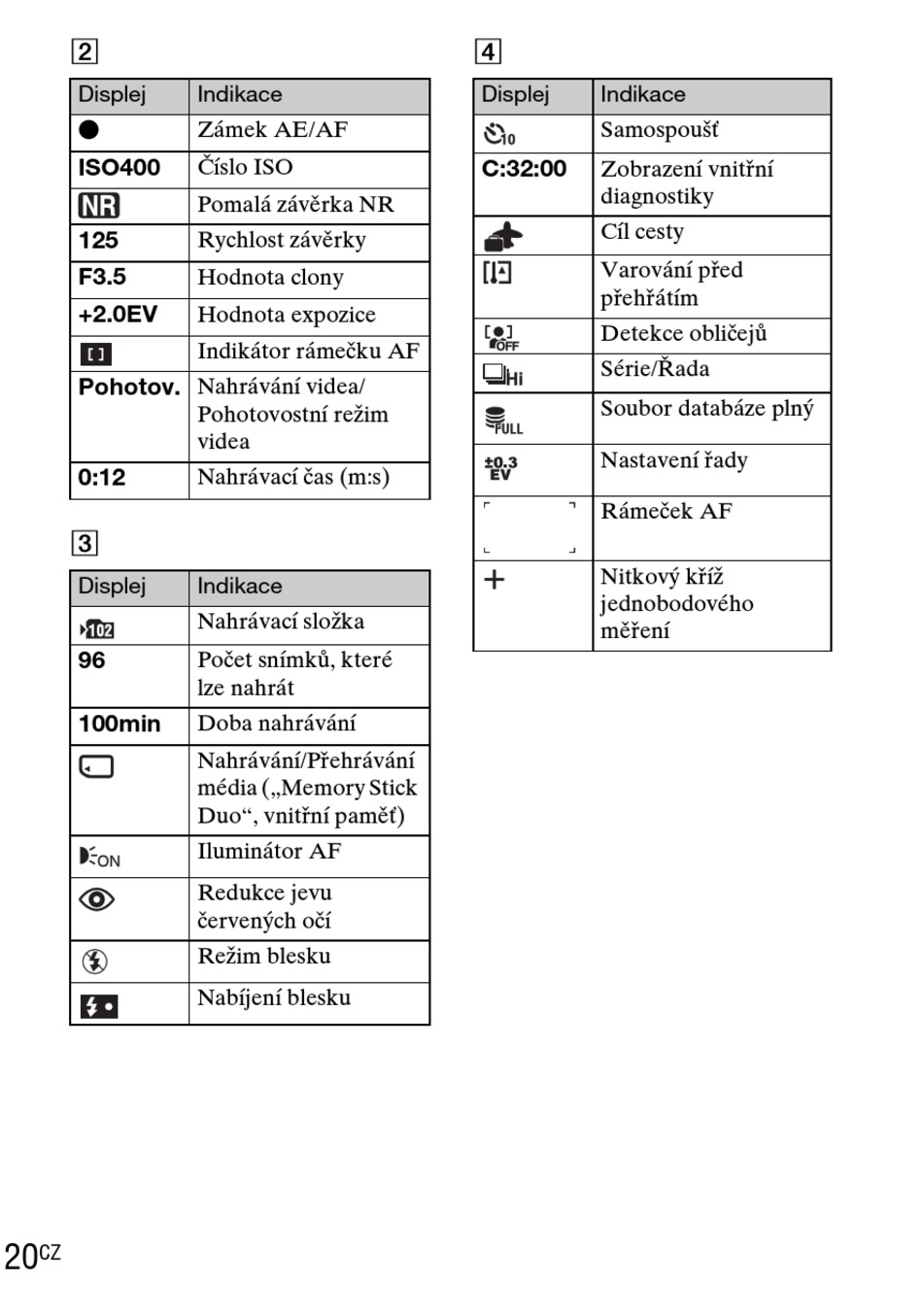 2

| Displej | Indikace |
|---|---|
| ● | Zámek AE/AF |
| ISO400 | Číslo ISO |
| NR | Pomalá závěrka NR |
| 125 | Rychlost závěrky |
| F3.5 | Hodnota clony |
| +2.0EV | Hodnota expozice |
| [ ] | Indikátor rámečku AF |
| Pohotov. | Nahrávání videa/ Pohotovostní režim videa |
| 0:12 | Nahrávací čas (m:s) |

3

| Displej | Indikace |
|---|---|
| 102 | Nahrávací složka |
| 96 | Počet snímků, které lze nahrát |
| 100min | Doba nahrávání |
|  | Nahrávání/Přehrávání média („Memory Stick Duo“, vnitřní paměť) |
| ON | Iluminátor AF |
|  | Redukce jevu červených očí |
|  | Režim blesku |
|  | Nabíjení blesku |

4

| Displej | Indikace |
|---|---|
| 10 | Samospoušť |
| C:32:00 | Zobrazení vnitřní diagnostiky |
|  | Cíl cesty |
|  | Varování před přehřátím |
| OFF | Detekce obličejů |
| Hi | Série/Řada |
| FULL | Soubor databáze plný |
| ±0.3 EV | Nastavení řady |
|  | Rámeček AF |
| + | Nitkový kříž jednobodového měření |

20CZ